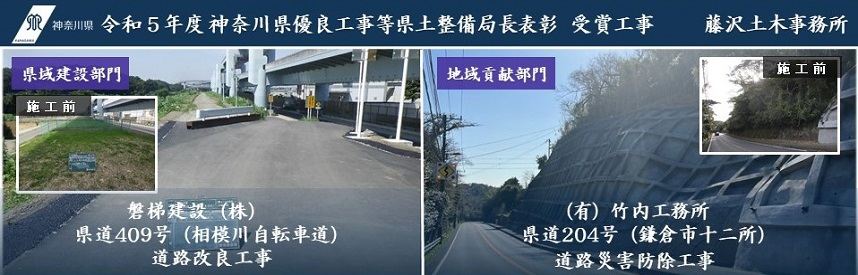 神奈川県 令和５年度 神奈川県優良工事等県土整備局長表彰 受賞工事 藤沢土木事務所

県域建設部門

施工前

磐梯建設（株）
県道409号（相模川自転車道）
道路改良工事

地域貢献部門

施工前

（有）竹内工務所
県道204号（鎌倉市十二所）
道路災害防除工事